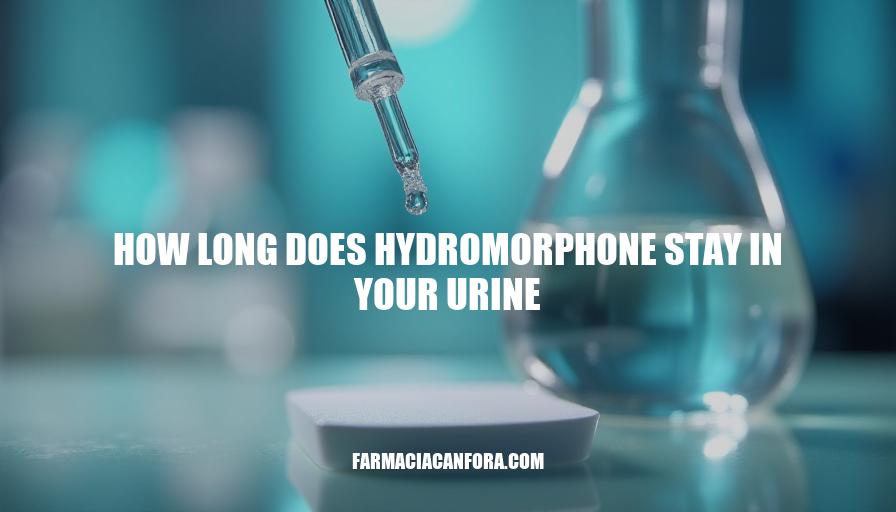 HOW LONG DOES HYDROMORPHONE STAY IN YOUR URINE

FARMACIACANFORA.COM